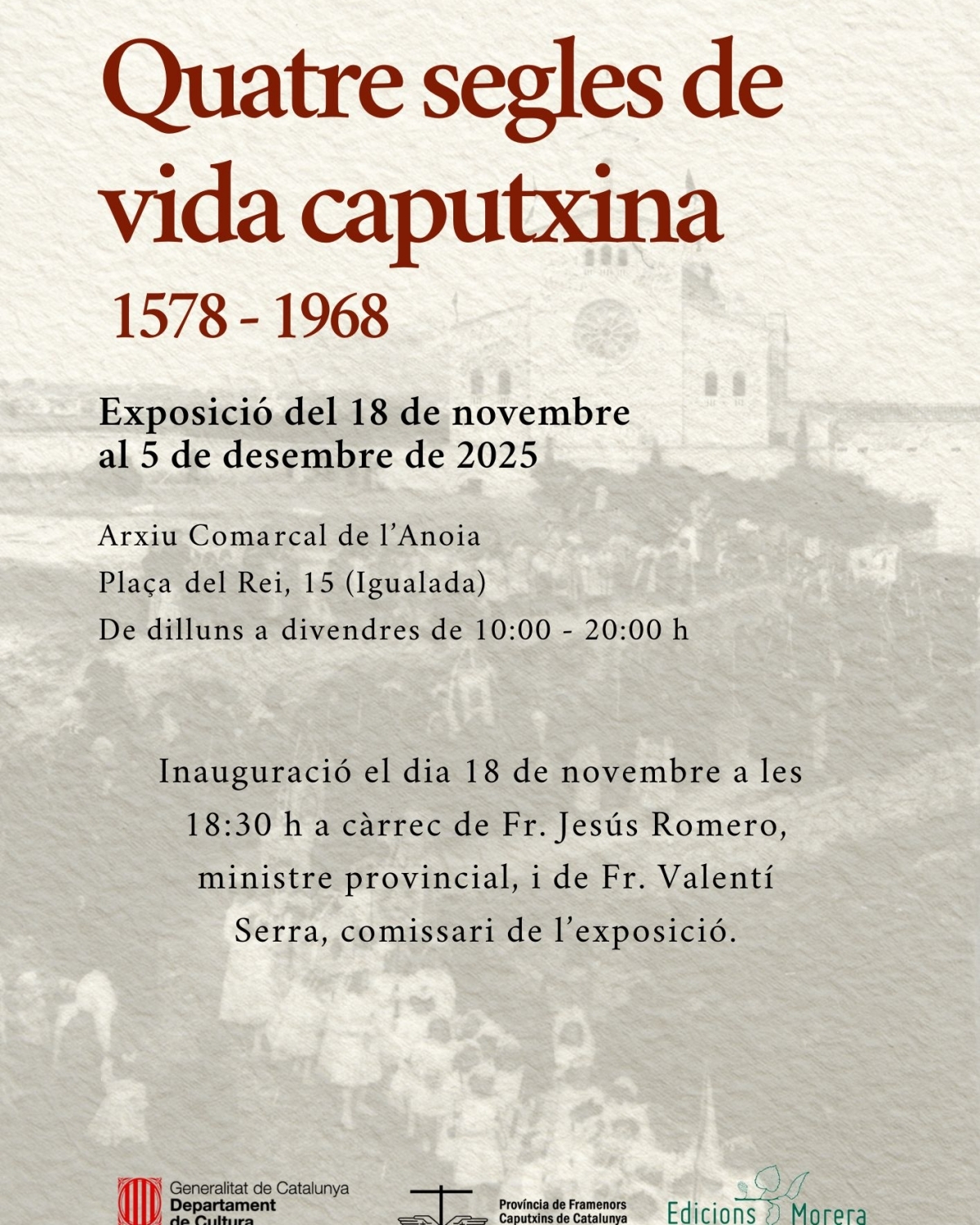 Quatre segles de vida caputxina
1578 - 1968

Exposició del 18 de novembre al 5 de desembre de 2025

Arxiu Comarcal de l'Anoia
Plaça del Rei, 15 (Igualada)
De dilluns a divendres de 10:00 - 20:00 h

Inauguració el dia 18 de novembre a les 18:30 h a càrrec de Fr. Jesús Romero, ministre provincial, i de Fr. Valentí Serra, comissari de l'exposició.

Generalitat de Catalunya
Departament de Cultura

Província de Framenors
Caputxins de Catalunya

Edicions Morera